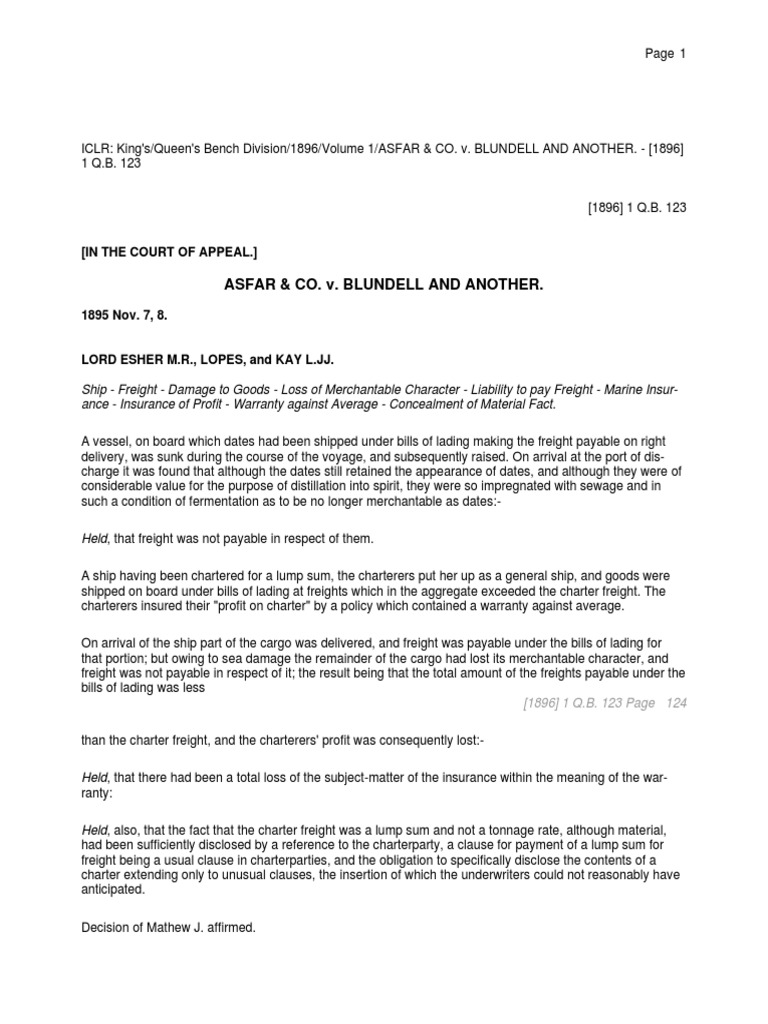 Page 1

ICLR: King's/Queen's Bench Division/1896/Volume 1/ASFAR & CO. v. BLUNDELL AND ANOTHER. - [1896] 1 Q.B. 123

[1896] 1 Q.B. 123

[IN THE COURT OF APPEAL.]

ASFAR & CO. v. BLUNDELL AND ANOTHER.

1895 Nov. 7, 8.

LORD ESHER M.R., LOPES, and KAY L.JJ.

Ship - Freight - Damage to Goods - Loss of Merchantable Character - Liability to pay Freight - Marine Insurance - Insurance of Profit - Warranty against Average - Concealment of Material Fact.

A vessel, on board which dates had been shipped under bills of lading making the freight payable on right delivery, was sunk during the course of the voyage, and subsequently raised. On arrival at the port of discharge it was found that although the dates still retained the appearance of dates, and although they were of considerable value for the purpose of distillation into spirit, they were so impregnated with sewage and in such a condition of fermentation as to be no longer merchantable as dates:-

Held, that freight was not payable in respect of them.

A ship having been chartered for a lump sum, the charterers put her up as a general ship, and goods were shipped on board under bills of lading at freights which in the aggregate exceeded the charter freight. The charterers insured their "profit on charter" by a policy which contained a warranty against average.

On arrival of the ship part of the cargo was delivered, and freight was payable under the bills of lading for that portion; but owing to sea damage the remainder of the cargo had lost its merchantable character, and freight was not payable in respect of it; the result being that the total amount of the freights payable under the bills of lading was less

[1896] 1 Q.B. 123 Page 124

than the charter freight, and the charterers' profit was consequently lost:-

Held, that there had been a total loss of the subject-matter of the insurance within the meaning of the warranty:

Held, also, that the fact that the charter freight was a lump sum and not a tonnage rate, although material, had been sufficiently disclosed by a reference to the charterparty, a clause for payment of a lump sum for freight being a usual clause in charterparties, and the obligation to specifically disclose the contents of a charter extending only to unusual clauses, the insertion of which the underwriters could not reasonably have anticipated.

Decision of Mathew J. affirmed.